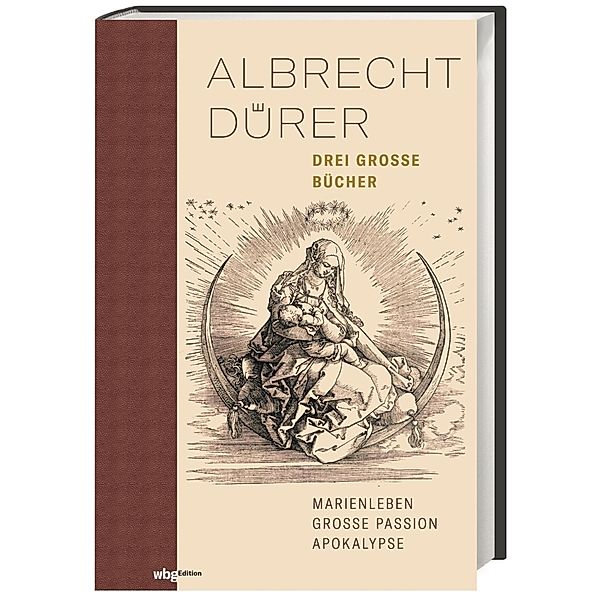 ALBRECHT DÜRER

DREI GROSSE BÜCHER

MARIENLEBEN
GROSSE PASSION
APOKALYPSE

wbg Edition